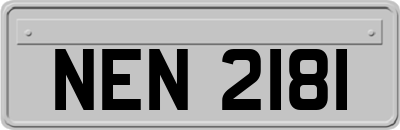 NEN 2181